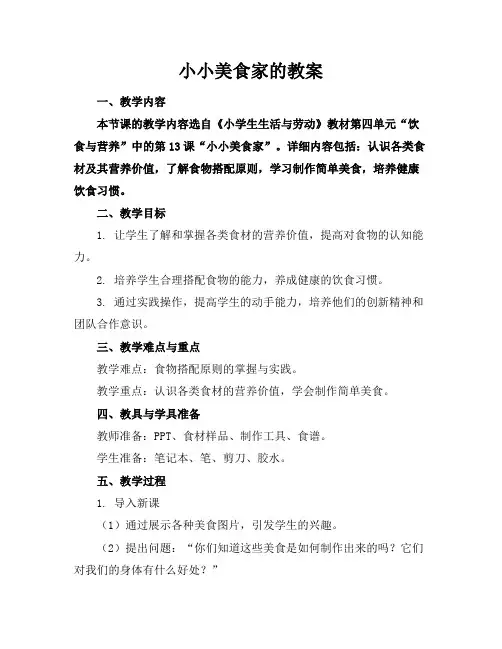 小小美食家的教案

一、教学内容

本节课的教学内容选自《小学生生活与劳动》教材第四单元“饮食与营养”中的第13课“小小美食家”。详细内容包括：认识各类食材及其营养价值，了解食物搭配原则，学习制作简单美食，培养健康饮食习惯。

二、教学目标

1. 让学生了解和掌握各类食材的营养价值，提高对食物的认知能力。

2. 培养学生合理搭配食物的能力，养成健康的饮食习惯。

3. 通过实践操作，提高学生的动手能力，培养他们的创新精神和团队合作意识。

三、教学难点与重点

教学难点：食物搭配原则的掌握与实践。

教学重点：认识各类食材的营养价值，学会制作简单美食。

四、教具与学具准备

教师准备：PPT、食材样品、制作工具、食谱。

学生准备：笔记本、笔、剪刀、胶水。

五、教学过程

1. 导入新课

（1）通过展示各种美食图片，引发学生的兴趣。

（2）提出问题：“你们知道这些美食是如何制作出来的吗？它们对我们的身体有什么好处？”